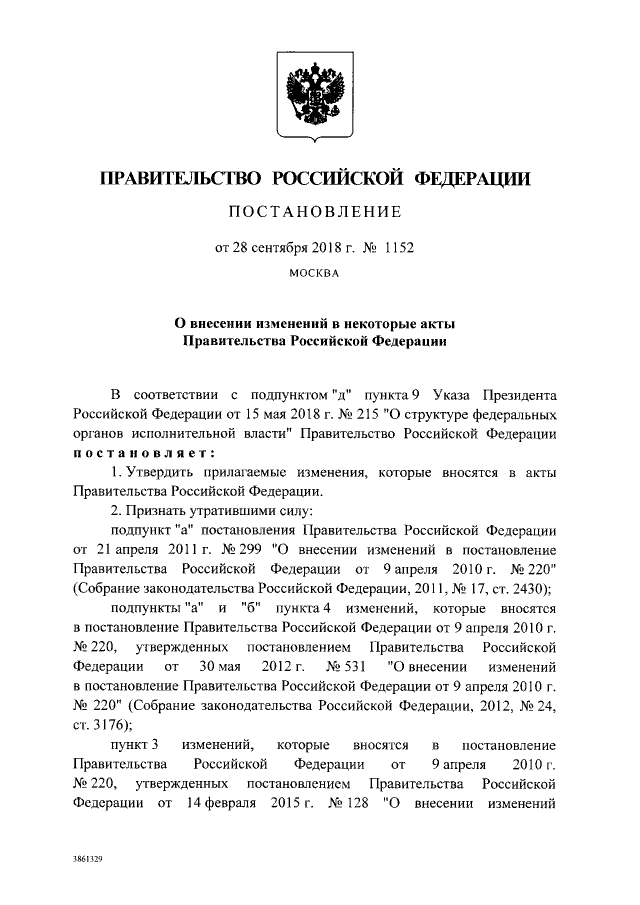 ПРАВИТЕЛЬСТВО РОССИЙСКОЙ ФЕДЕРАЦИИ

ПОСТАНОВЛЕНИЕ

от 28 сентября 2018 г. № 1152

МОСКВА

О внесении изменений в некоторые акты Правительства Российской Федерации

В соответствии с подпунктом "д" пункта 9 Указа Президента Российской Федерации от 15 мая 2018 г. № 215 "О структуре федеральных органов исполнительной власти" Правительство Российской Федерации постановляет:

1. Утвердить прилагаемые изменения, которые вносятся в акты Правительства Российской Федерации.

2. Признать утратившими силу:

подпункт "а" постановления Правительства Российской Федерации от 21 апреля 2011 г. № 299 "О внесении изменений в постановление Правительства Российской Федерации от 9 апреля 2010 г. № 220" (Собрание законодательства Российской Федерации, 2011, № 17, ст. 2430);

подпункты "а" и "б" пункта 4 изменений, которые вносятся в постановление Правительства Российской Федерации от 9 апреля 2010 г. № 220, утвержденных постановлением Правительства Российской Федерации от 30 мая 2012 г. № 531 "О внесении изменений в постановление Правительства Российской Федерации от 9 апреля 2010 г. № 220" (Собрание законодательства Российской Федерации, 2012, № 24, ст. 3176);

пункт 3 изменений, которые вносятся в постановление Правительства Российской Федерации от 9 апреля 2010 г. № 220, утвержденных постановлением Правительства Российской Федерации от 14 февраля 2015 г. № 128 "О внесении изменений

3861329